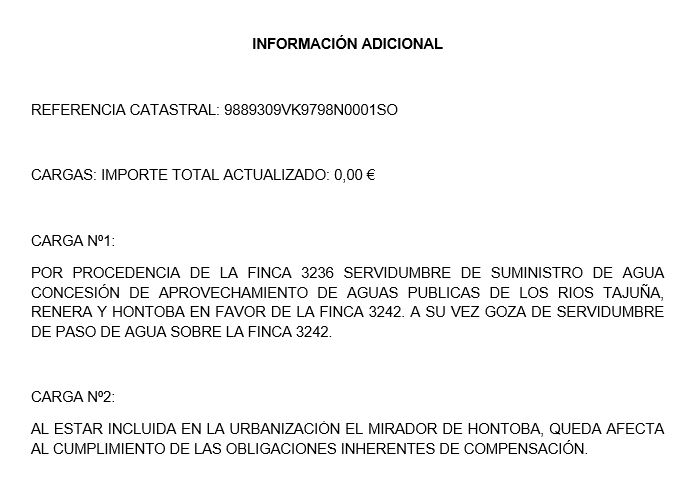 INFORMACIÓN ADICIONAL

REFERENCIA CATASTRAL: 9889309VK9798N0001SO

CARGAS: IMPORTE TOTAL ACTUALIZADO: 0,00 €

CARGA Nº1:

POR PROCEDENCIA DE LA FINCA 3236 SERVIDUMBRE DE SUMINISTRO DE AGUA CONCESIÓN DE APROVECHAMIENTO DE AGUAS PUBLICAS DE LOS RIOS TAJUÑA, RENERA Y HONTOBA EN FAVOR DE LA FINCA 3242. A SU VEZ GOZA DE SERVIDUMBRE DE PASO DE AGUA SOBRE LA FINCA 3242.

CARGA Nº2:

AL ESTAR INCLUIDA EN LA URBANIZACIÓN EL MIRADOR DE HONTOBA, QUEDA AFECTA AL CUMPLIMIENTO DE LAS OBLIGACIONES INHERENTES DE COMPENSACIÓN.